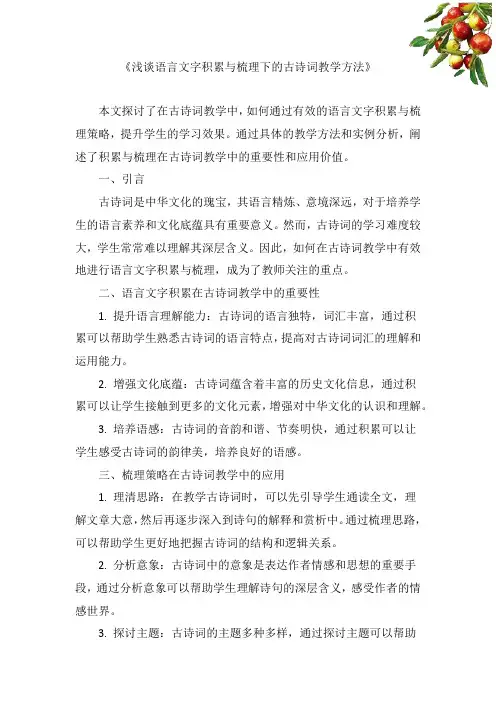 《浅谈语言文字积累与梳理下的古诗词教学方法》

本文探讨了在古诗词教学中，如何通过有效的语言文字积累与梳理策略，提升学生的学习效果。通过具体的教学方法和实例分析，阐述了积累与梳理在古诗词教学中的重要性和应用价值。

一、引言

古诗词是中华文化的瑰宝，其语言精炼、意境深远，对于培养学生的语言素养和文化底蕴具有重要意义。然而，古诗词的学习难度较大，学生常常难以理解其深层含义。因此，如何在古诗词教学中有效地进行语言文字积累与梳理，成为了教师关注的重点。

二、语言文字积累在古诗词教学中的重要性

1. 提升语言理解能力：古诗词的语言独特，词汇丰富，通过积累可以帮助学生熟悉古诗词的语言特点，提高对古诗词词汇的理解和运用能力。

2. 增强文化底蕴：古诗词蕴含着丰富的历史文化信息，通过积累可以让学生接触到更多的文化元素，增强对中华文化的认识和理解。

3. 培养语感：古诗词的音韵和谐、节奏明快，通过积累可以让学生感受古诗词的韵律美，培养良好的语感。

三、梳理策略在古诗词教学中的应用

1. 理清思路：在教学古诗词时，可以先引导学生通读全文，理解文章大意，然后再逐步深入到诗句的解释和赏析中。通过梳理思路，可以帮助学生更好地把握古诗词的结构和逻辑关系。

2. 分析意象：古诗词中的意象是表达作者情感和思想的重要手段，通过分析意象可以帮助学生理解诗句的深层含义，感受作者的情感世界。

3. 探讨主题：古诗词的主题多种多样，通过探讨主题可以帮助